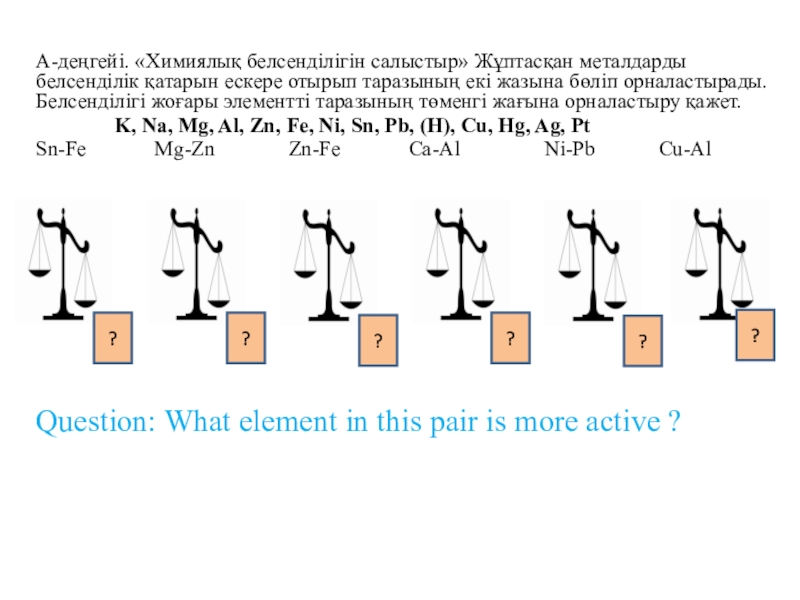 А-деңгейі. «Химиялық белсенділігін салыстыр» Жұптасқан металдарды белсенділік қатарын ескере отырып таразының екі жазына бөліп орналастырады. Белсенділігі жоғары элементті таразының төменгі жағына орналастыру қажет.

K, Na, Mg, Al, Zn, Fe, Ni, Sn, Pb, (H), Cu, Hg, Ag, Pt

Sn-Fe Mg-Zn Zn-Fe Ca-Al Ni-Pb Cu-Al

?

?

?

?

?

?

Question: What element in this pair is more active ?